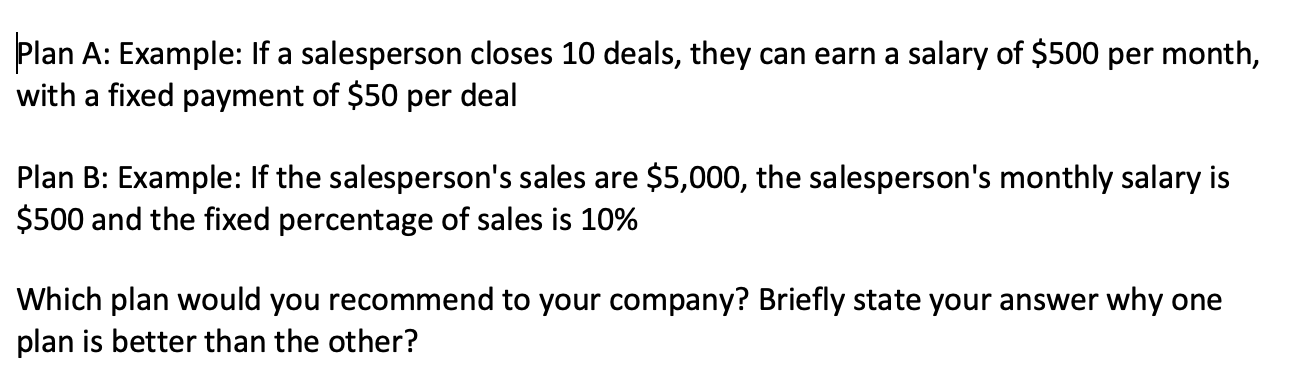 Plan A: Example: If a salesperson closes 10 deals, they can earn a salary of \$500 per month, with a fixed payment of \$50 per deal

Plan B: Example: If the salesperson's sales are \$5,000, the salesperson's monthly salary is \$500 and the fixed percentage of sales is 10%

Which plan would you recommend to your company? Briefly state your answer why one plan is better than the other?